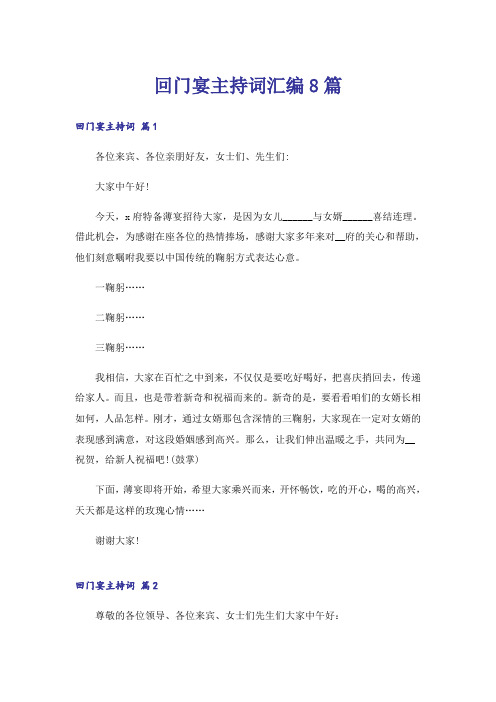 回门宴主持词汇编8篇

回门宴主持词 篇1

各位来宾、各位亲朋好友，女士们、先生们：

大家中午好！

今天，x府特备薄宴招待大家，是因为女儿______与女婿______喜结连理。借此机会，为感谢在座各位的热情捧场，感谢大家多年来对__府的关心和帮助，他们刻意嘱咐我要以中国传统的鞠躬方式表达心意。

一鞠躬……

二鞠躬……

三鞠躬……

我相信，大家在百忙之中到来，不仅仅是要吃好喝好，把喜庆捎回去，传递给家人。而且，也是带着新奇和祝福而来的。新奇的是，要看看咱们的女婿长相如何，人品怎样。刚才，通过女婿那包含深情的三鞠躬，大家现在一定对女婿的表现感到满意，对这段婚姻感到高兴。那么，让我们伸出温暖之手，共同为__祝贺，给新人祝福吧！(鼓掌)

下面，薄宴即将开始，希望大家乘兴而来，开怀畅饮，吃的开心，喝的高兴，天天都是这样的玫瑰心情……

谢谢大家！

回门宴主持词 篇2

尊敬的各位领导、各位来宾、女士们先生们大家中午好：